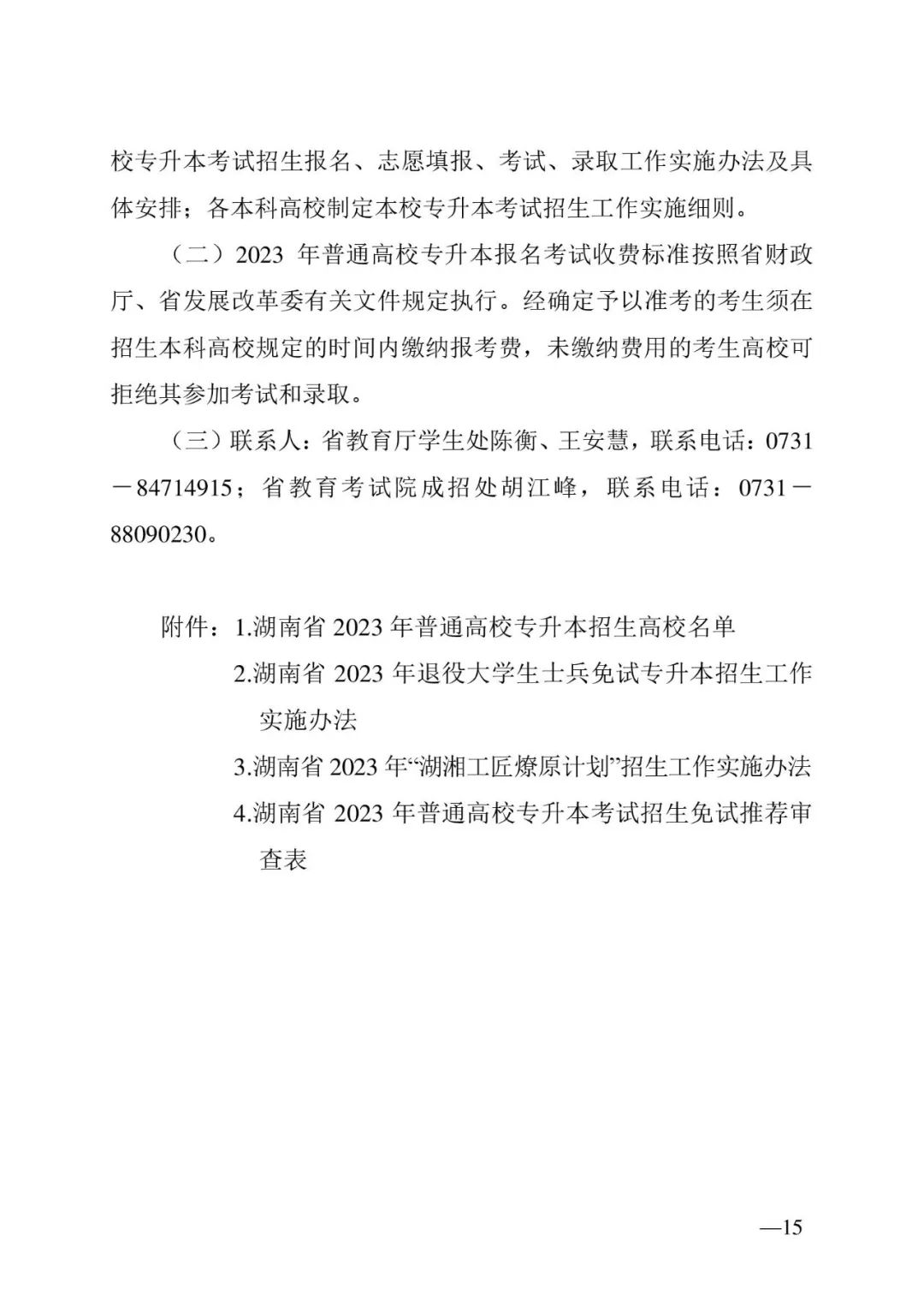 校专升本考试招生报名、志愿填报、考试、录取工作实施办法及具体安排；各本科高校制定本校专升本考试招生工作实施细则。

（二）2023 年普通高校专升本报名考试收费标准按照省财政厅、省发展改革委有关文件规定执行。经确定予以准考的考生须在招生本科高校规定的时间内缴纳报考费，未缴纳费用的考生高校可拒绝其参加考试和录取。

（三）联系人：省教育厅学生处陈衡、王安慧，联系电话：0731－84714915；省教育考试院成招处胡江峰，联系电话：0731－88090230。

附件：1.湖南省 2023 年普通高校专升本招生高校名单

2.湖南省 2023 年退役大学生士兵免试专升本招生工作实施办法

3.湖南省 2023 年“湖湘工匠燎原计划”招生工作实施办法

4.湖南省 2023 年普通高校专升本考试招生免试推荐审查表

—15